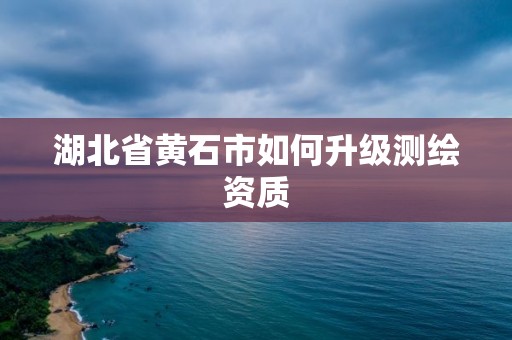 湖北省黄石市如何升级测绘资质